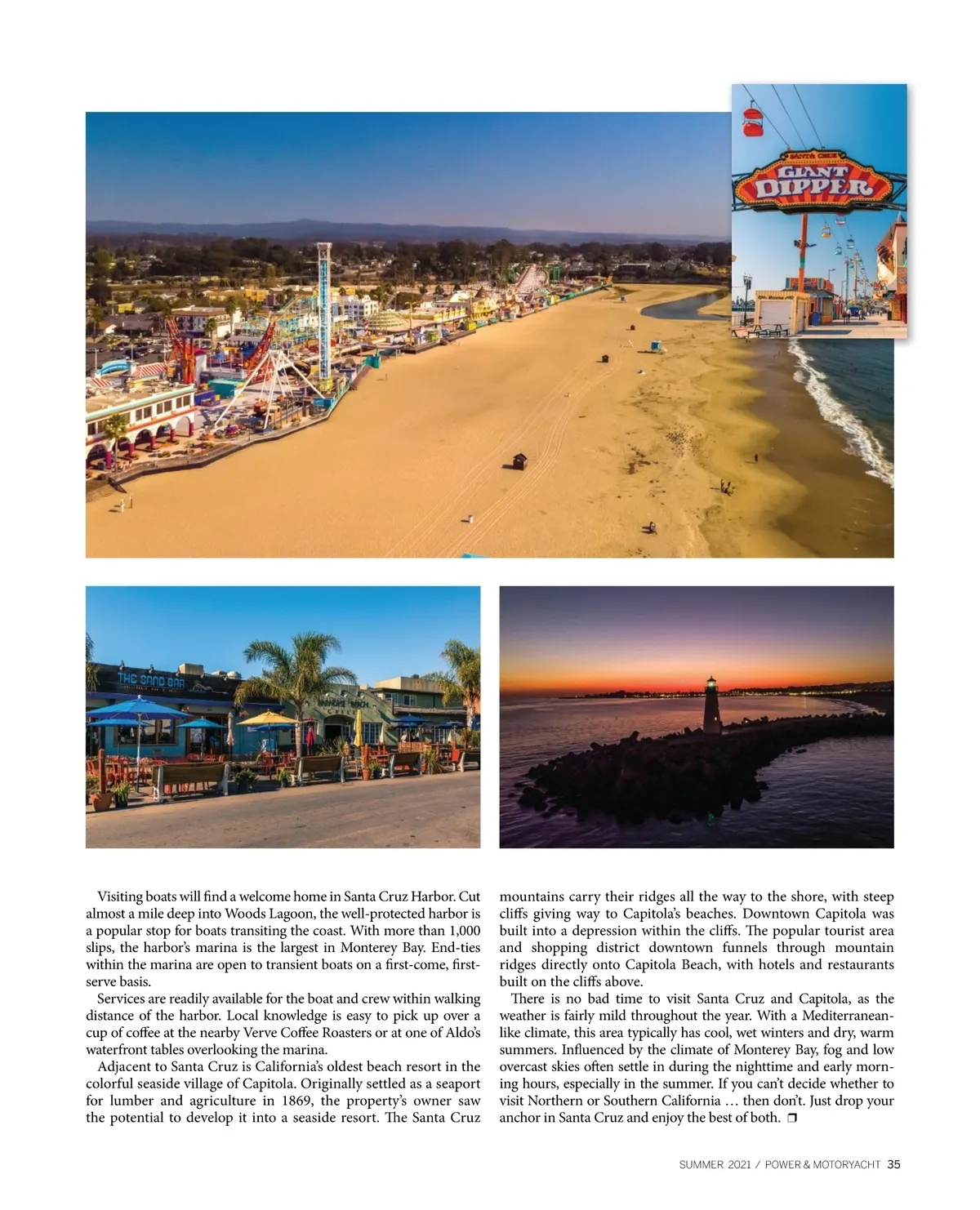 SANTA CRUZ
GIANT DIPPER

THE SAND BAR

Visiting boats will find a welcome home in Santa Cruz Harbor. Cut almost a mile deep into Woods Lagoon, the well-protected harbor is a popular stop for boats transiting the coast. With more than 1,000 slips, the harbor's marina is the largest in Monterey Bay. End-ties within the marina are open to transient boats on a first-come, first-serve basis.

Services are readily available for the boat and crew within walking distance of the harbor. Local knowledge is easy to pick up over a cup of coffee at the nearby Verve Coffee Roasters or at one of Aldo's waterfront tables overlooking the marina.

Adjacent to Santa Cruz is California's oldest beach resort in the colorful seaside village of Capitola. Originally settled as a seaport for lumber and agriculture in 1869, the property's owner saw the potential to develop it into a seaside resort. The Santa Cruz mountains carry their ridges all the way to the shore, with steep cliffs giving way to Capitola's beaches. Downtown Capitola was built into a depression within the cliffs. The popular tourist area and shopping district downtown funnels through mountain ridges directly onto Capitola Beach, with hotels and restaurants built on the cliffs above.

There is no bad time to visit Santa Cruz and Capitola, as the weather is fairly mild throughout the year. With a Mediterranean-like climate, this area typically has cool, wet winters and dry, warm summers. Influenced by the climate of Monterey Bay, fog and low overcast skies often settle in during the nighttime and early morning hours, especially in the summer. If you can't decide whether to visit Northern or Southern California … then don't. Just drop your anchor in Santa Cruz and enjoy the best of both. ❐

SUMMER 2021 / POWER & MOTORYACHT 35